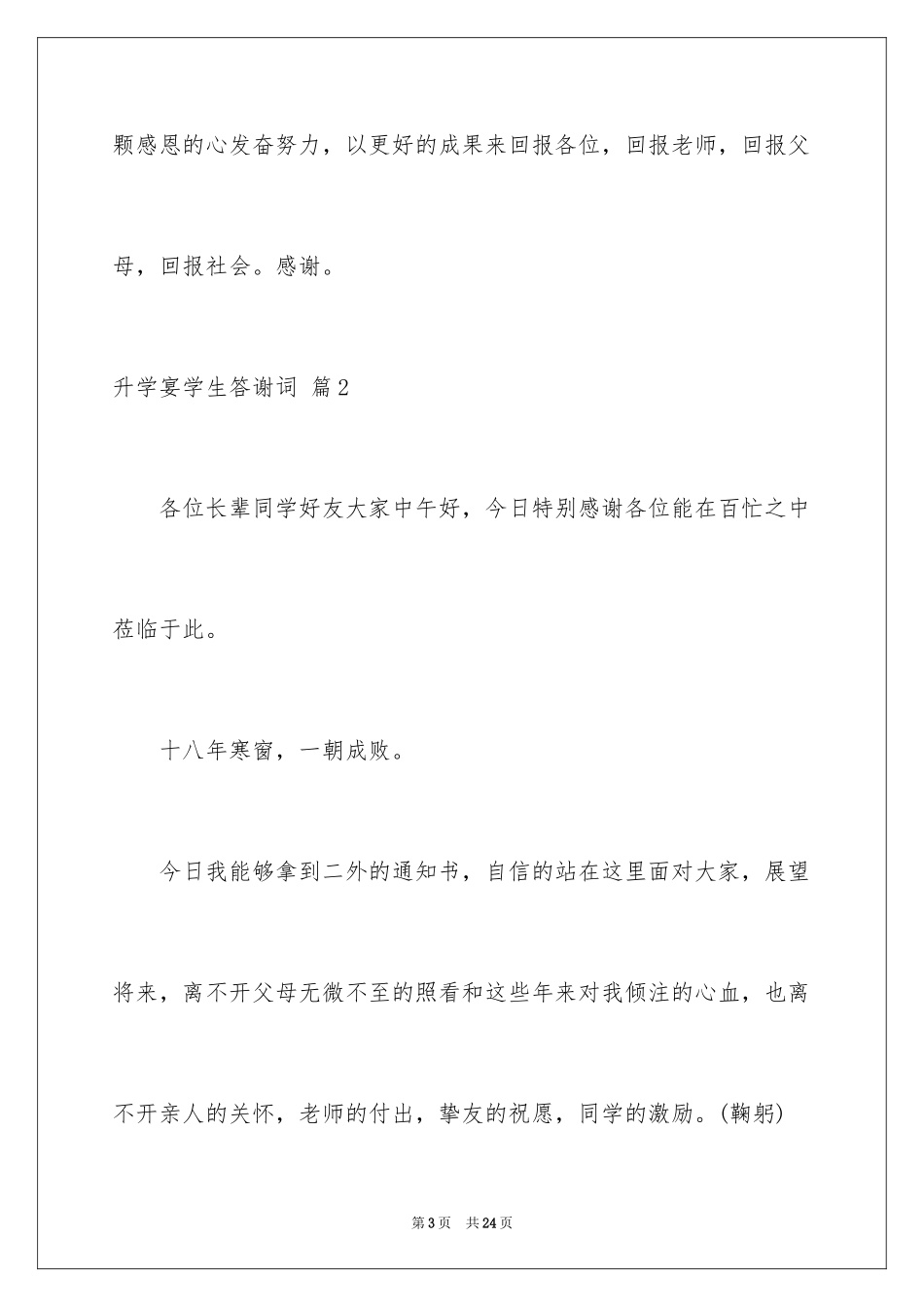 颗感恩的心发奋努力，以更好的成果来回报各位，回报老师，回报父母，回报社会。感谢。

升学宴学生答谢词 篇2

各位长辈同学好友大家中午好，今日特别感谢各位能在百忙之中莅临于此。

十八年寒窗，一朝成败。

今日我能够拿到二外的通知书，自信的站在这里面对大家，展望将来，离不开父母无微不至的照看和这些年来对我倾注的心血，也离不开亲人的关怀，老师的付出，挚友的祝愿，同学的激励。(鞠躬)

第3页　共24页